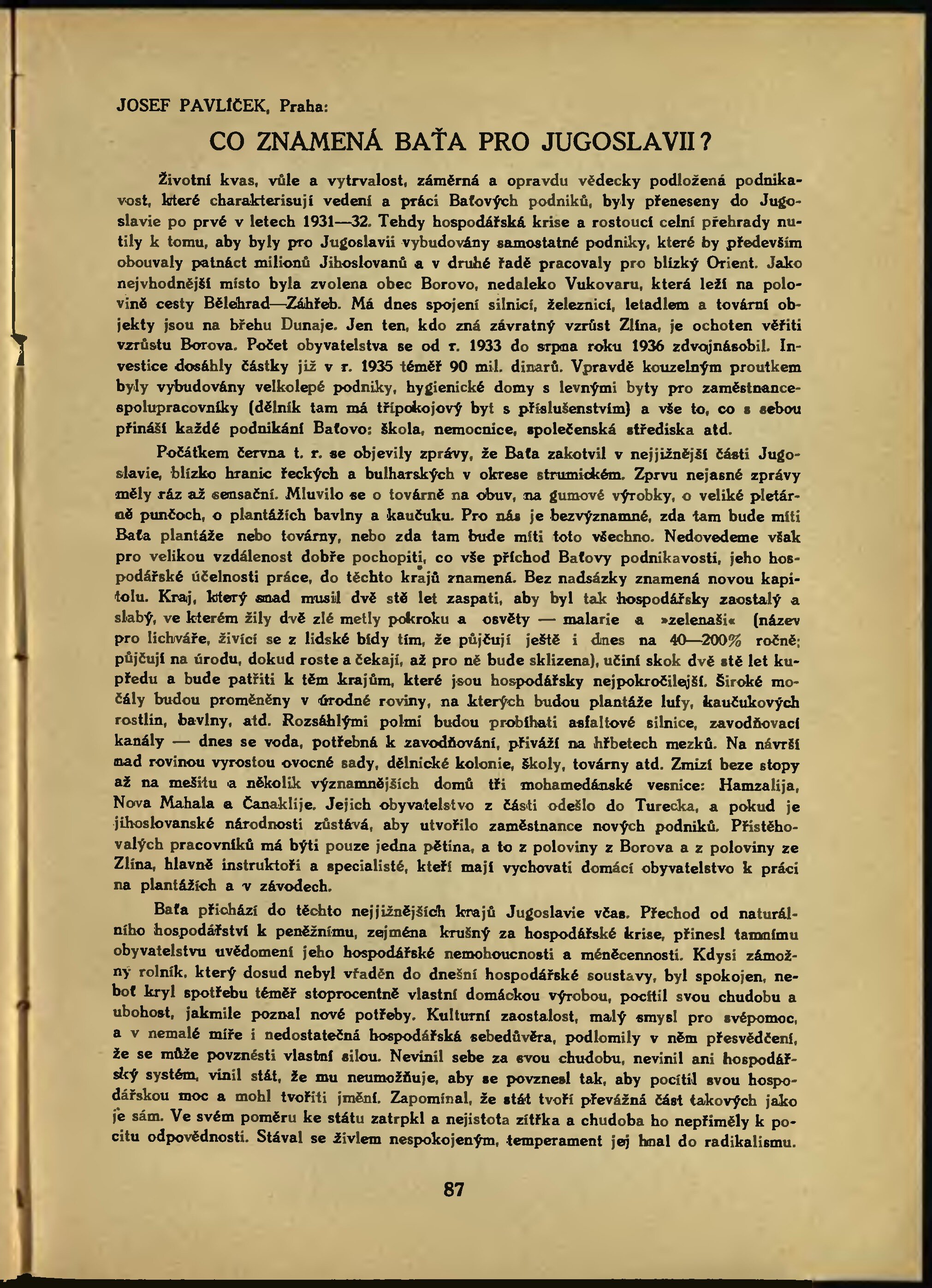 JOSEF PAVLÍČEK, Praha:

CO ZNAMENÁ BAŤA PRO JUGOSLAVII?

Životní kvas, vůle a vytrvalost, záměrná a opravdu vědecky podložená podnikavost, které charakterisují vedení a práci Baťových podniků, byly přeneseny do Jugoslavie po prvé v letech 1931—32. Tehdy hospodářská krise a rostoucí celní přehrady nutily k tomu, aby byly pro Jugoslavii vybudovány samostatné podniky, které by především obouvaly patnáct milionů Jihoslovanů a v druhé řadě pracovaly pro blízký Orient. Jako nejvhodnější místo byla zvolena obec Borovo, nedaleko Vukovaru, která leží na polovině cesty Bělehrad—Záhřeb. Má dnes spojení silnicí, železnicí, letadlem a tovární objekty jsou na břehu Dunaje. Jen ten, kdo zná závratný vzrůst Zlína, je ochoten věřiti vzrůstu Borova. Počet obyvatelstva se od r. 1933 do srpna roku 1936 zdvojnásobil. Investice dosáhly částky již v r. 1935 téměř 90 mil. dinarů. Vpravdě kouzelným proutkem byly vybudovány velkolepé podniky, hygienické domy s levnými byty pro zaměstnance-spolupracovníky (dělník tam má třípokojový byt s příslušenstvím) a vše to, co s sebou přináší každé podnikání Baťovo: škola, nemocnice, společenská střediska atd.

Počátkem června t. r. se objevily zprávy, že Baťa zakotvil v nejjižnější části Jugoslavie, blízko hranic řeckých a bulharských v okrese strumickém. Zprvu nejasné zprávy měly ráz až sensační. Mluvilo se o továrně na obuv, na gumové výrobky, o veliké pletárně punčoch, o plantážích bavlny a kaučuku. Pro nás je bezvýznamné, zda tam bude míti Baťa plantáže nebo továrny, nebo zda tam bude míti toto všechno. Nedovedeme však pro velikou vzdálenost dobře pochopiti, co vše příchod Baťovy podnikavosti, jeho hospodářské účelnosti práce, do těchto krajů znamená. Bez nadsázky znamená novou kapitolu. Kraj, který snad musil dvě stě let zaspati, aby byl tak hospodářsky zaostalý a slabý, ve kterém žily dvě zlé metly pokroku a osvěty — malarie a »zelenaši« (název pro lichváře, živící se z lidské bídy tím, že půjčují ještě i dnes na 40—200% ročně; půjčují na úrodu, dokud roste a čekají, až pro ně bude sklizena), učiní skok dvě stě let kupředu a bude patřiti k těm krajům, které jsou hospodářsky nejpokročilejší. Široké močály budou proměněny v úrodné roviny, na kterých budou plantáže lufy, kaučukových rostlin, bavlny, atd. Rozsáhlými polmi budou probíhati asfaltové silnice, zavodňovací kanály — dnes se voda, potřebná k zavodňování, přiváží na hřbetech mezků. Na návrší nad rovinou vyrostou ovocné sady, dělnické kolonie, školy, továrny atd. Zmizí beze stopy až na mešitu a několik významnějších domů tři mohamedánské vesnice: Hamzalija, Nova Mahala a Čanaklije. Jejich obyvatelstvo z části odešlo do Turecka, a pokud je jihoslovanské národnosti zůstává, aby utvořilo zaměstnance nových podniků. Přistěhovalých pracovníků má býti pouze jedna pětina, a to z poloviny z Borova a z poloviny ze Zlína, hlavně instruktoři a specialisté, kteří mají vychovati domácí obyvatelstvo k práci na plantážích a v závodech.

Baťa přichází do těchto nejjižnějších krajů Jugoslavie včas. Přechod od naturálního hospodářství k peněžnímu, zejména krušný za hospodářské krise, přinesl tamnímu obyvatelstvu uvědomení jeho hospodářské nemohoucnosti a méněcennosti. Kdysi zámožný rolník, který dosud nebyl vřaděn do dnešní hospodářské soustavy, byl spokojen, neboť kryl spotřebu téměř stoprocentně vlastní domáckou výrobou, pocítil svou chudobu a ubohost, jakmile poznal nové potřeby. Kulturní zaostalost, malý smysl pro svépomoc, a v nemalé míře i nedostatečná hospodářská sebedůvěra, podlomily v něm přesvědčení, že se může povznésti vlastní silou. Nevinil sebe za svou chudobu, nevinil ani hospodářský systém, vinil stát, že mu neumožňuje, aby se povznesl tak, aby pocítil svou hospodářskou moc a mohl tvořiti jmění. Zapomínal, že stát tvoří převážná část takových jako je sám. Ve svém poměru ke státu zatrpkl a nejistota zítřka a chudoba ho nepřiměly k pocitu odpovědnosti. Stával se živlem nespokojeným, temperament jej hnal do radikalismu.

87